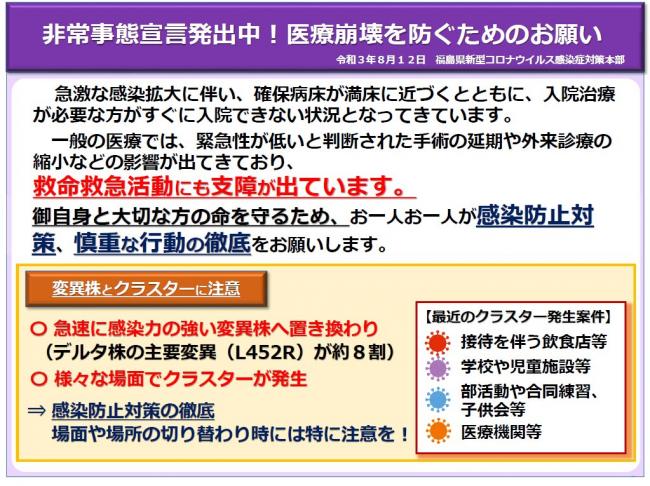 非常事態宣言発出中！医療崩壊を防ぐためのお願い

令和３年８月１２日　福島県新型コロナウイルス感染症対策本部

急激な感染拡大に伴い、確保病床が満床に近づくとともに、入院治療が必要な方がすぐに入院できない状況となってきています。

一般の医療では、緊急性が低いと判断された手術の延期や外来診療の縮小などの影響が出てきており、

救命救急活動にも支障が出ています。

御自身と大切な方の命を守るため、お一人お一人が感染防止対策、慎重な行動の徹底をお願いします。

変異株とクラスターに注意

○ 急速に感染力の強い変異株へ置き換わり
（デルタ株の主要変異（L452R）が約８割）

○ 様々な場面でクラスターが発生

⇒ 感染防止対策の徹底
場面や場所の切り替わり時には特に注意を！

【最近のクラスター発生案件】
接待を伴う飲食店等
学校や児童施設等
部活動や合同練習、子供会等
医療機関等